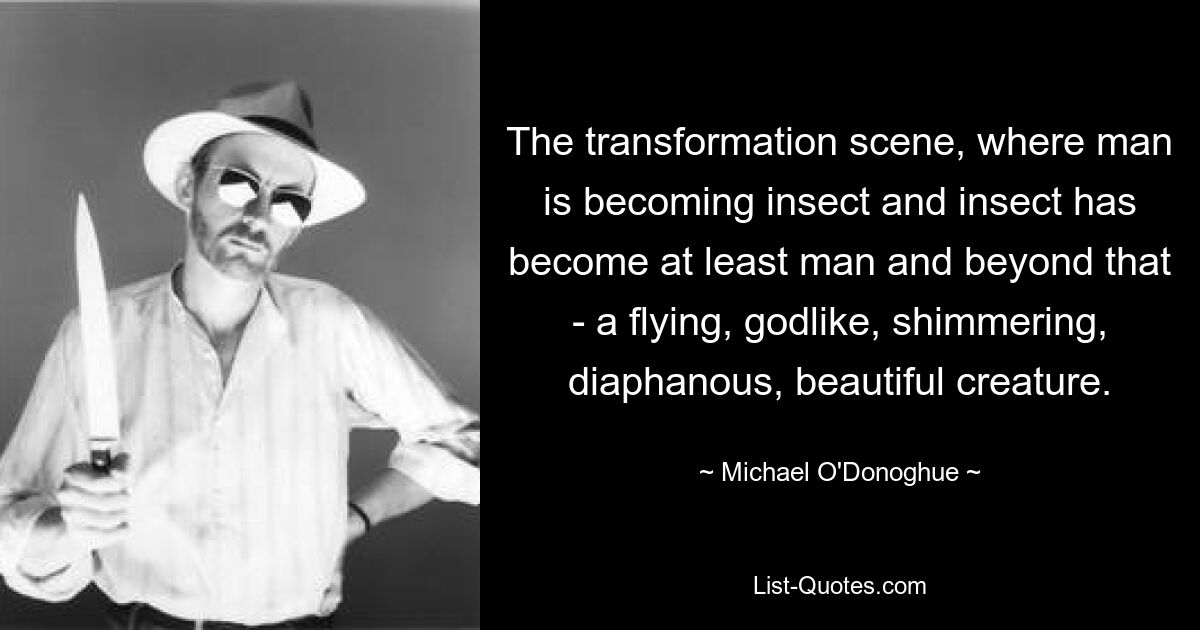 The transformation scene, where man is becoming insect and insect has become at least man and beyond that - a flying, godlike, shimmering, diaphanous, beautiful creature.

~ Michael O'Donoghue ~

List-Quotes.com